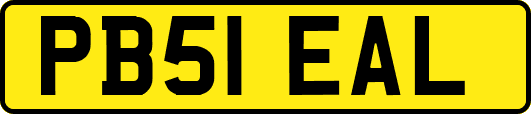 PB51 EAL